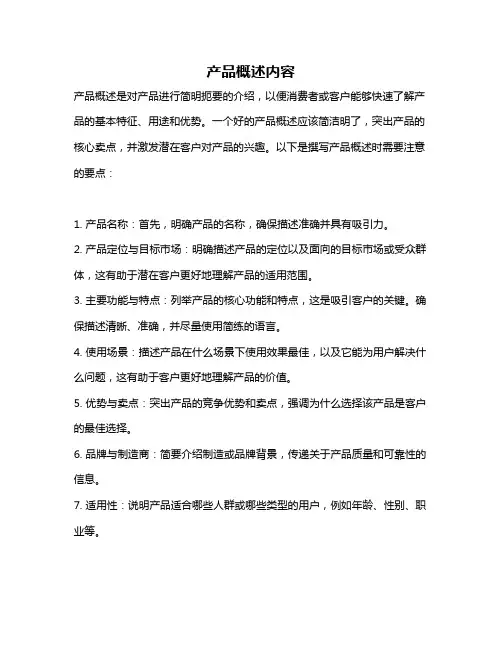 产品概述内容

产品概述是对产品进行简明扼要的介绍，以便消费者或客户能够快速了解产品的基本特征、用途和优势。一个好的产品概述应该简洁明了，突出产品的核心卖点，并激发潜在客户对产品的兴趣。以下是撰写产品概述时需要注意的要点：

1. 产品名称：首先，明确产品的名称，确保描述准确并具有吸引力。

2. 产品定位与目标市场：明确描述产品的定位以及面向的目标市场或受众群体，这有助于潜在客户更好地理解产品的适用范围。

3. 主要功能与特点：列举产品的核心功能和特点，这是吸引客户的关键。确保描述清晰、准确，并尽量使用简练的语言。

4. 使用场景：描述产品在什么场景下使用效果最佳，以及它能为用户解决什么问题，这有助于客户更好地理解产品的价值。

5. 优势与卖点：突出产品的竞争优势和卖点，强调为什么选择该产品是客户的最佳选择。

6. 品牌与制造商：简要介绍制造或品牌背景，传递关于产品质量和可靠性的信息。

7. 适用性：说明产品适合哪些人群或哪些类型的用户，例如年龄、性别、职业等。